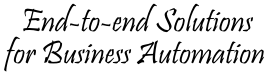 End-to-end Solutions
for Business Automation